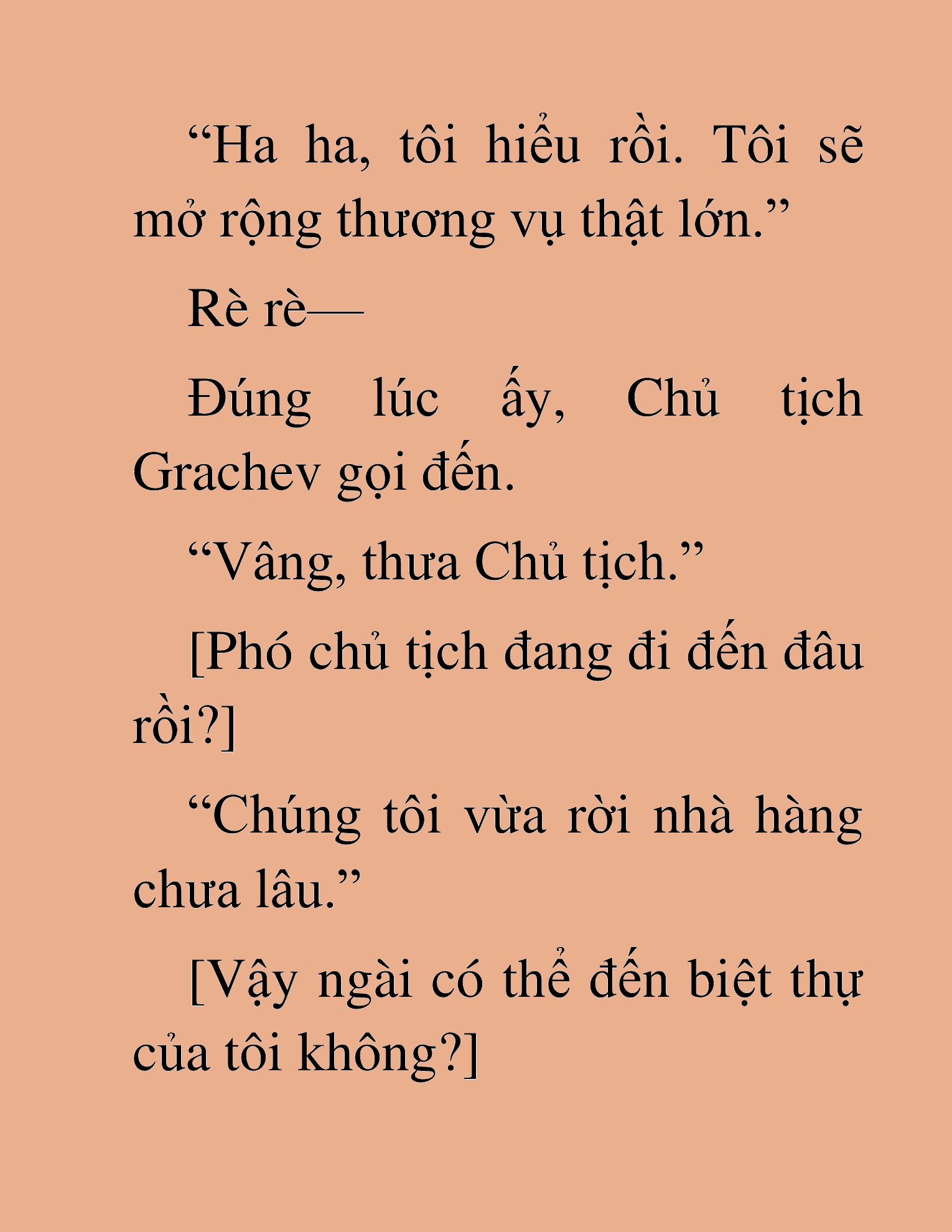 “Ha ha, tôi hiểu rồi. Tôi sẽ mở rộng thương vụ thật lớn.”

Rè rè—

Đúng lúc ấy, Chủ tịch Grachev gọi đến.

“Vâng, thưa Chủ tịch.”

[Phó chủ tịch đang đi đến đâu rồi?]

“Chúng tôi vừa rời nhà hàng chưa lâu.”

[Vậy ngài có thể đến biệt thự của tôi không?]